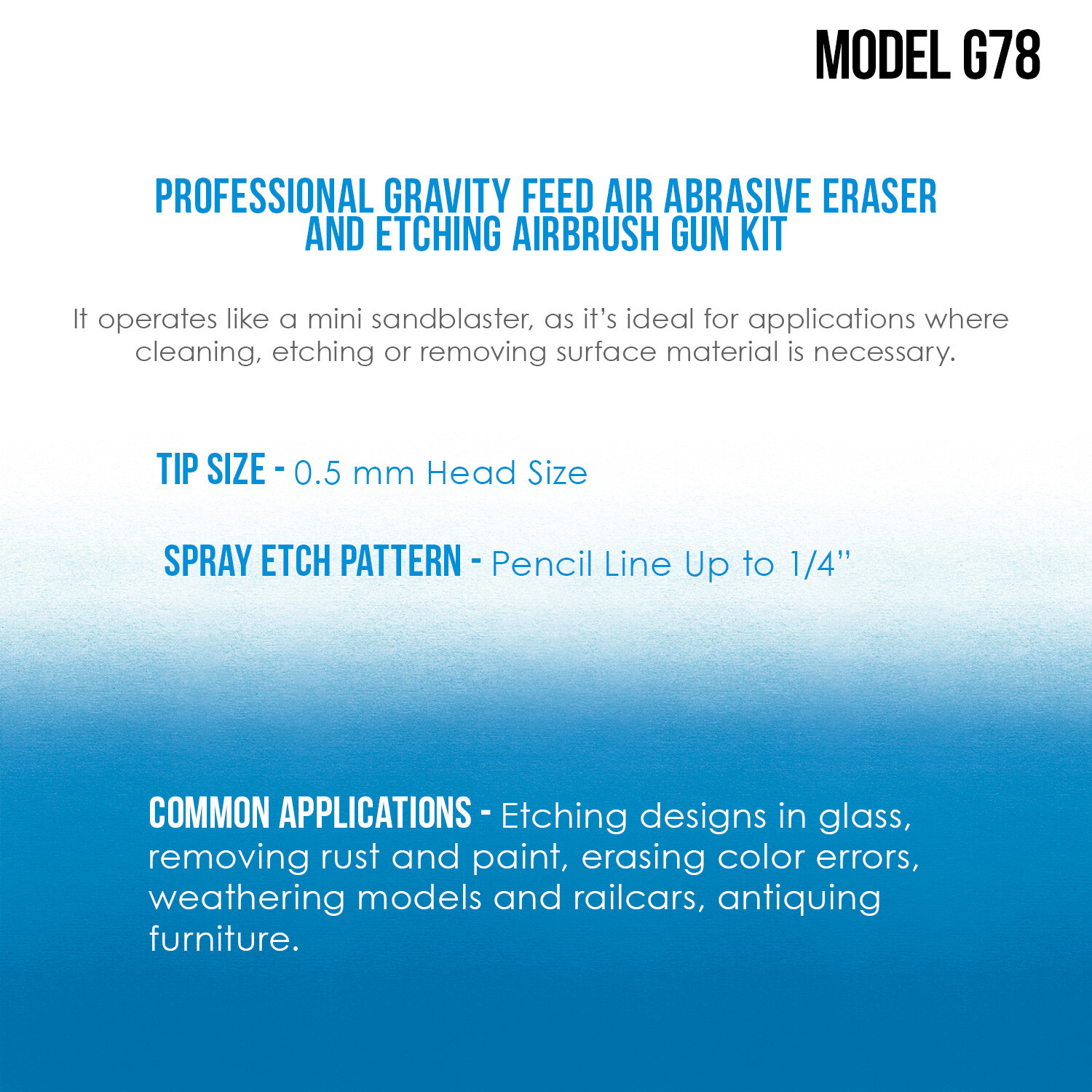 MODEL G78

PROFESSIONAL GRAVITY FEED AIR ABRASIVE ERASER AND ETCHING AIRBRUSH GUN KIT

It operates like a mini sandblaster, as it's ideal for applications where cleaning, etching or removing surface material is necessary.

TIP SIZE - 0.5 mm Head Size

SPRAY ETCH PATTERN - Pencil Line Up to 1/4"

COMMON APPLICATIONS - Etching designs in glass, removing rust and paint, erasing color errors, weathering models and railcars, antiquing furniture.